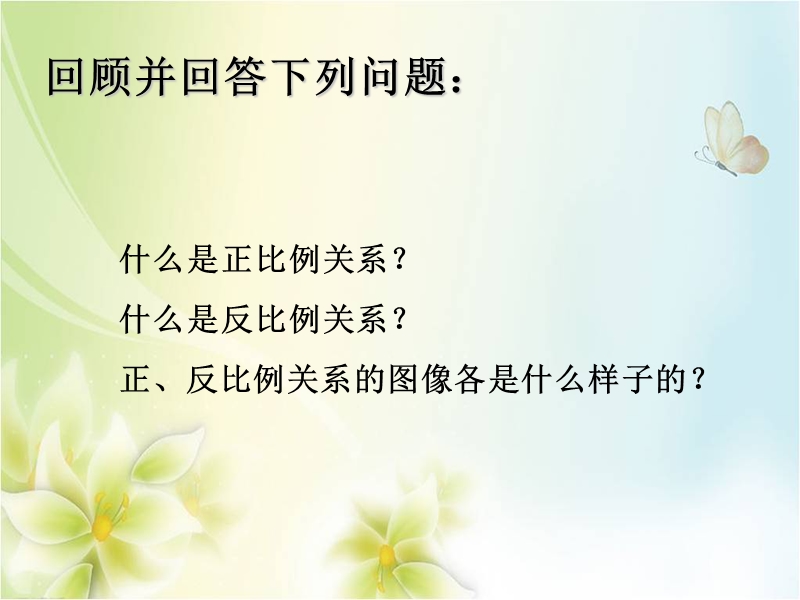 回顾并回答下列问题：

什么是正比例关系？

什么是反比例关系？

正、反比例关系的图像各是什么样子的？